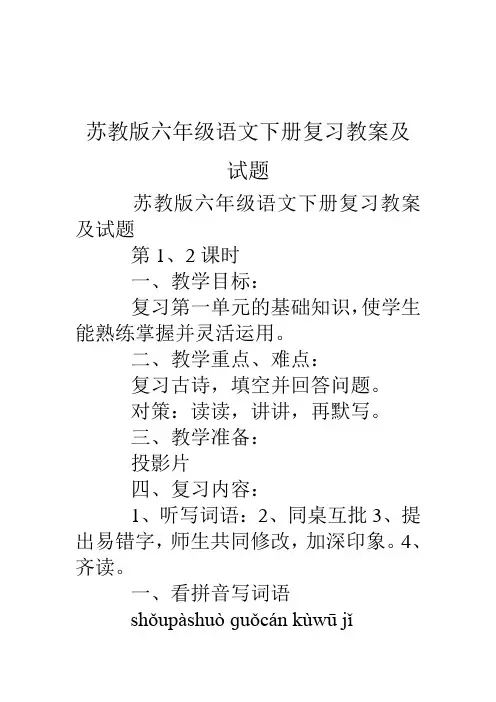 苏教版六年级语文下册复习教案及试题

苏教版六年级语文下册复习教案及试题

第 1、2 课时

一、教学目标：

复习第一单元的基础知识，使学生能熟练掌握并灵活运用。

二、教学重点、难点：

复习古诗，填空并回答问题。

对策：读读，讲讲，再默写。

三、教学准备：

投影片

四、复习内容：

1、听写词语：2、同桌互批 3、提出易错字，师生共同修改，加深印象。4、齐读。

一、看拼音写词语

shǒupàshuò guǒcán kùwū jǐ